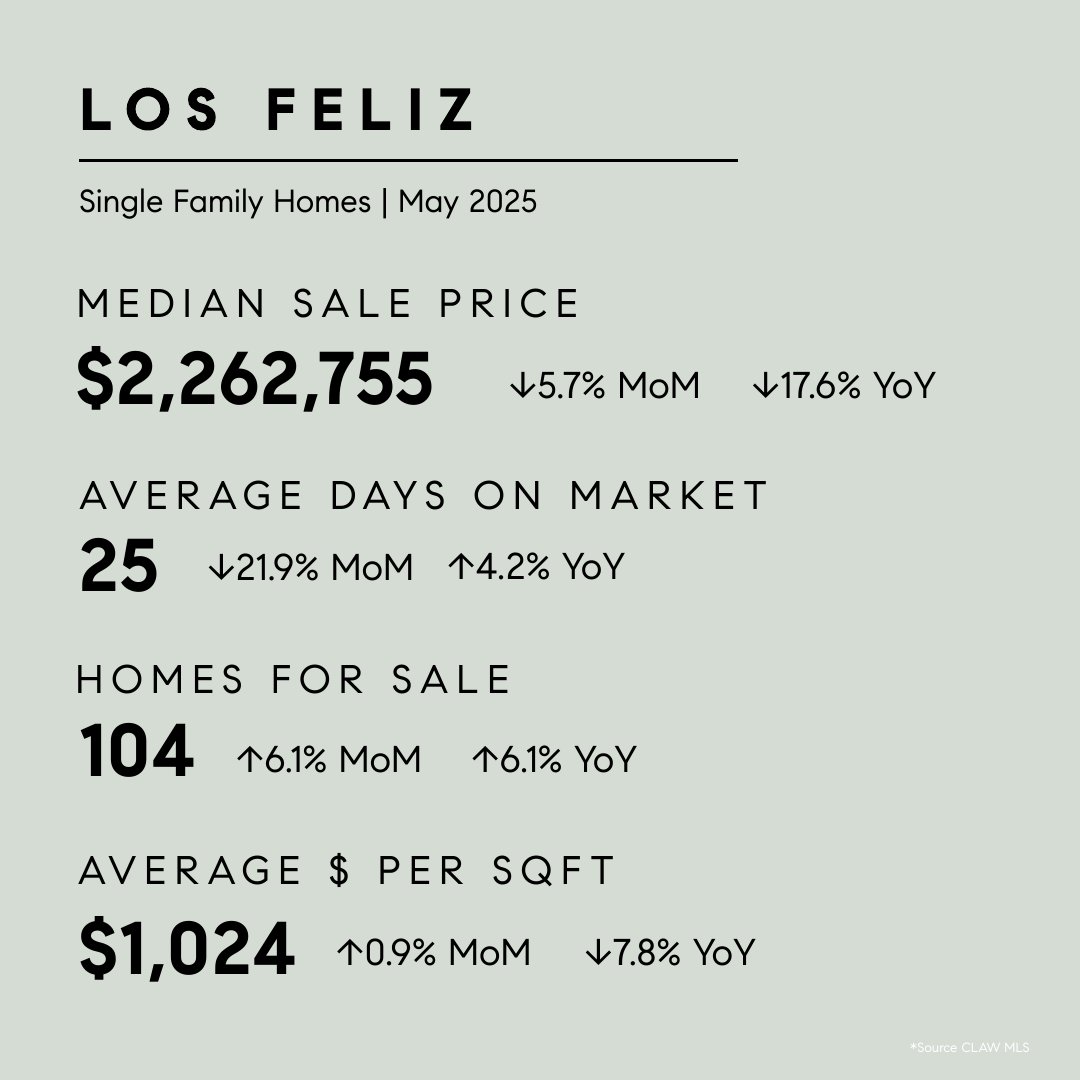 LOS FELIZ

Single Family Homes | May 2025

MEDIAN SALE PRICE

$2,262,755 ↓5.7% MoM ↓17.6% YoY

AVERAGE DAYS ON MARKET

25 ↓21.9% MoM ↑4.2% YoY

HOMES FOR SALE

104 ↑6.1% MoM ↑6.1% YoY

AVERAGE $ PER SQFT

$1,024 ↑0.9% MoM ↓7.8% YoY

*Source CLAW MLS